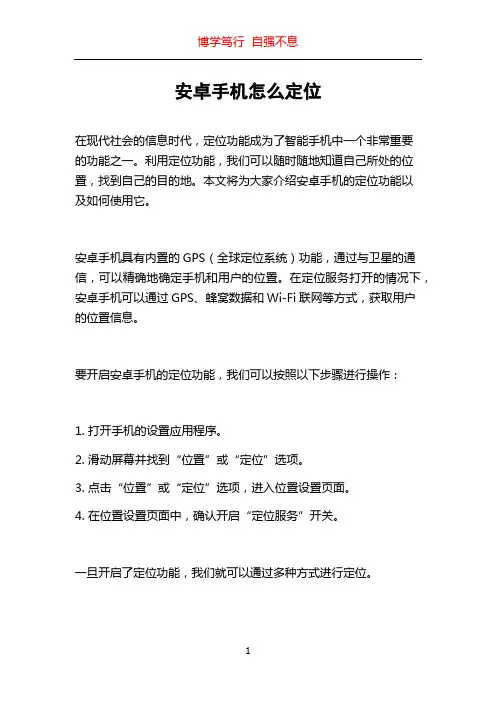 博学笃行 自强不息

安卓手机怎么定位

在现代社会的信息时代，定位功能成为了智能手机中一个非常重要的功能之一。利用定位功能，我们可以随时随地知道自己所处的位置，找到自己的目的地。本文将为大家介绍安卓手机的定位功能以及如何使用它。

安卓手机具有内置的 GPS（全球定位系统）功能，通过与卫星的通信，可以精确地确定手机和用户的位置。在定位服务打开的情况下，安卓手机可以通过 GPS、蜂窝数据和 Wi-Fi 联网等方式，获取用户的位置信息。

要开启安卓手机的定位功能，我们可以按照以下步骤进行操作：

1. 打开手机的设置应用程序。

2. 滑动屏幕并找到“位置”或“定位”选项。

3. 点击“位置”或“定位”选项，进入位置设置页面。

4. 在位置设置页面中，确认开启“定位服务”开关。

一旦开启了定位功能，我们就可以通过多种方式进行定位。

1